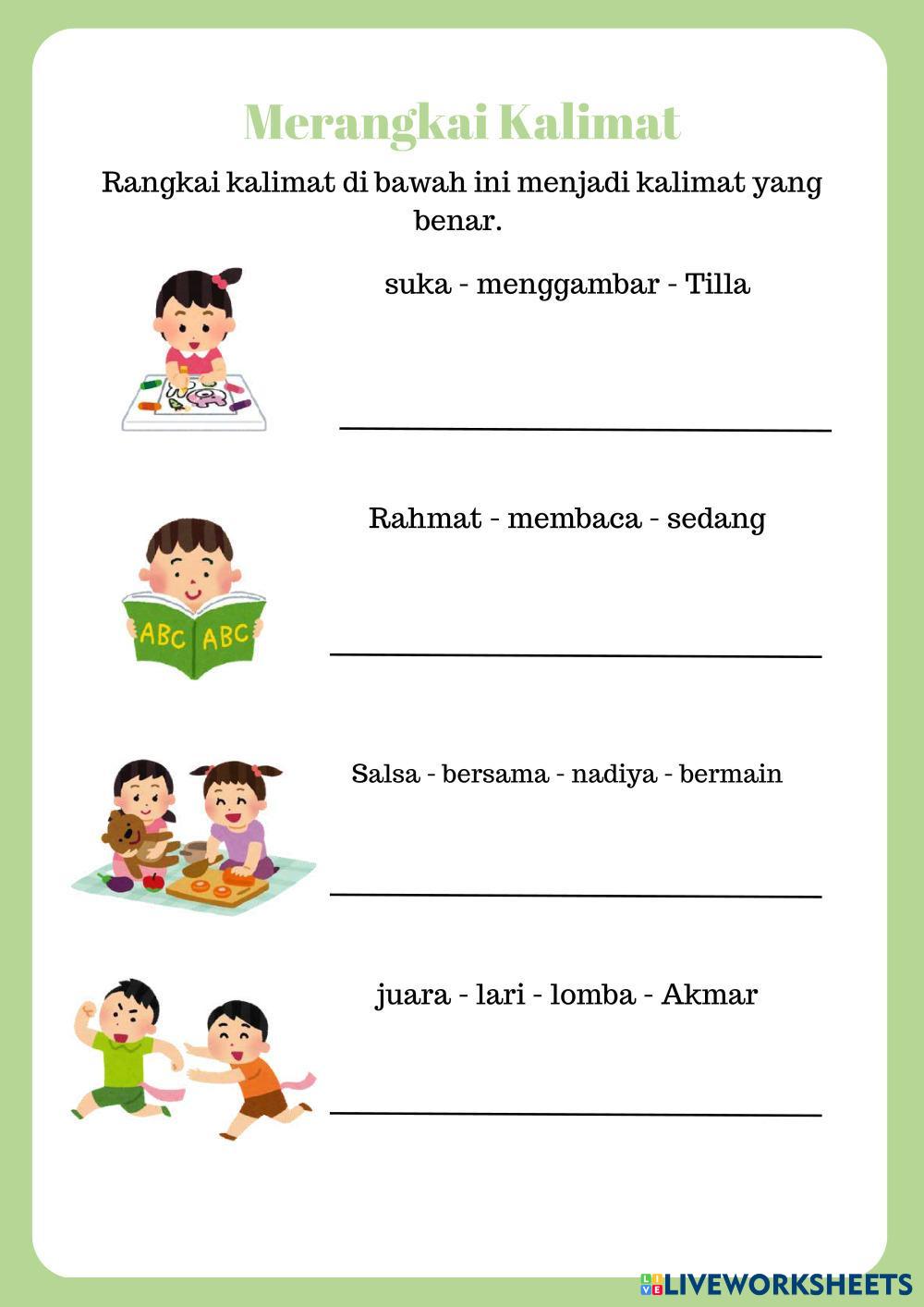 Merangkai Kalimat

Rangkai kalimat di bawah ini menjadi kalimat yang benar.

suka - menggambar - Tilla

Rahmat - membaca - sedang

ABC ABC

Salsa - bersama - nadiya - bermain

juara - lari - lomba - Akmar

LIVEWORKSHEETS